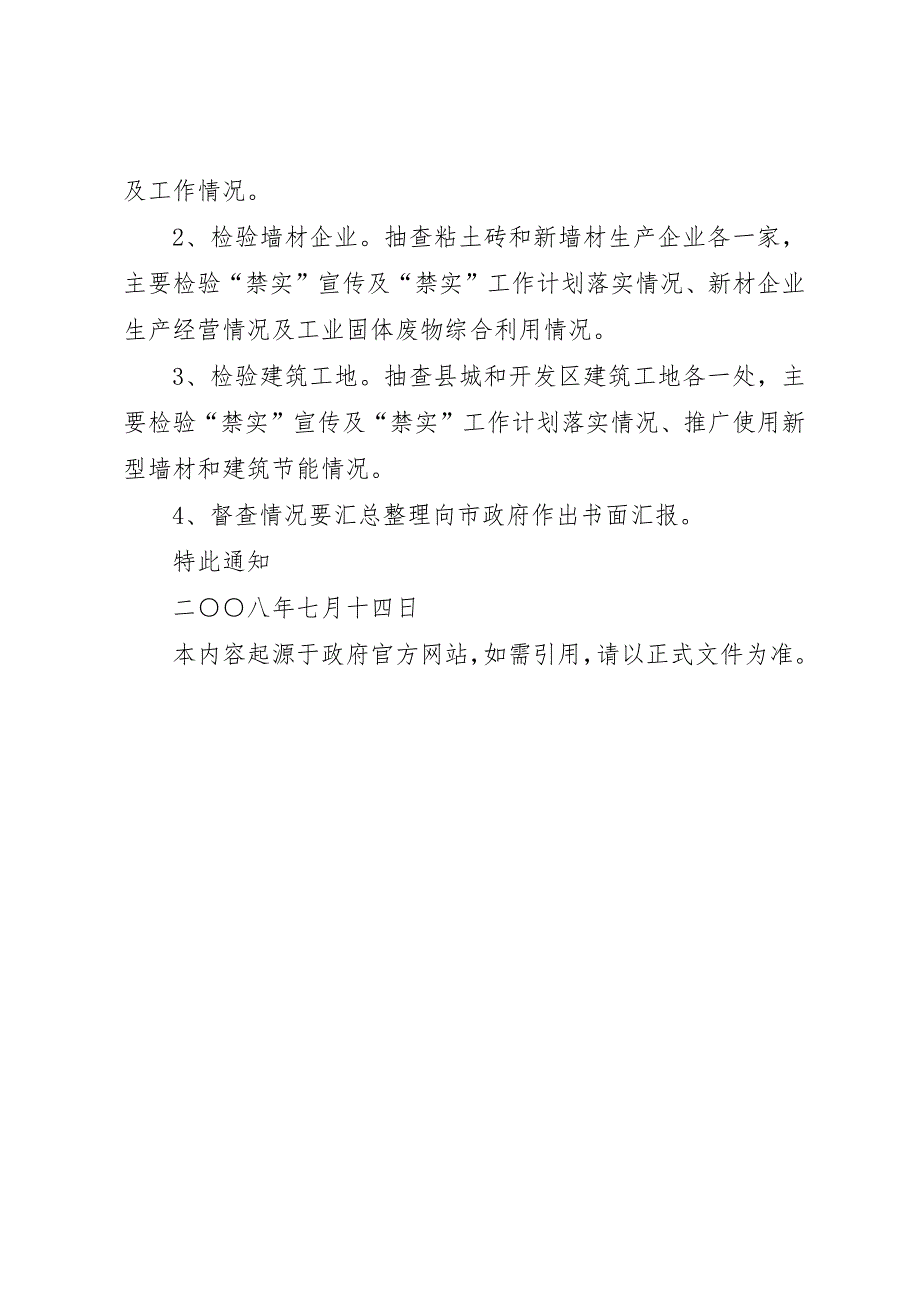 及工作情况。

2、检验墙材企业。抽查粘土砖和新墙材生产企业各一家，主要检验“禁实”宣传及“禁实”工作计划落实情况、新材企业生产经营情况及工业固体废物综合利用情况。

3、检验建筑工地。抽查县城和开发区建筑工地各一处，主要检验“禁实”宣传及“禁实”工作计划落实情况、推广使用新型墙材和建筑节能情况。

4、督查情况要汇总整理向市政府作出书面汇报。

特此通知

二〇〇八年七月十四日

本内容起源于政府官方网站，如需引用，请以正式文件为准。